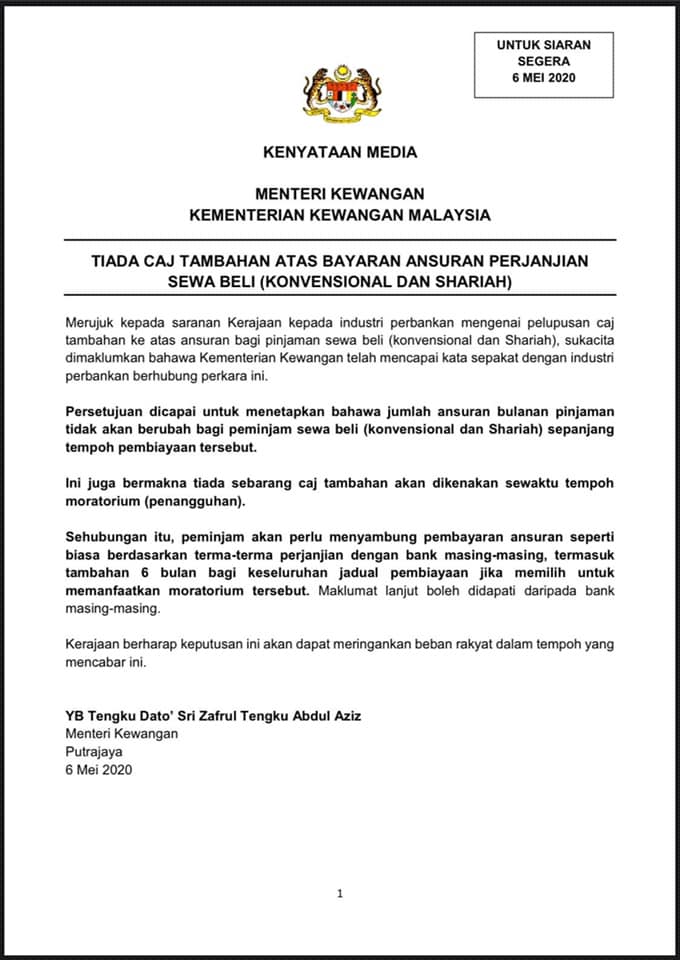 UNTUK SIARAN
SEGERA
6 MEI 2020

KENYATAAN MEDIA

MENTERI KEWANGAN
KEMENTERIAN KEWANGAN MALAYSIA

TIADA CAJ TAMBAHAN ATAS BAYARAN ANSURAN PERJANJIAN SEWA BELI (KONVENSIONAL DAN SHARIAH)

Merujuk kepada saranan Kerajaan kepada industri perbankan mengenai pelupusan caj tambahan ke atas ansuran bagi pinjaman sewa beli (konvensional dan Shariah), sukacita dimaklumkan bahawa Kementerian Kewangan telah mencapai kata sepakat dengan industri perbankan berhubung perkara ini.

Persetujuan dicapai untuk menetapkan bahawa jumlah ansuran bulanan pinjaman tidak akan berubah bagi peminjam sewa beli (konvensional dan Shariah) sepanjang tempoh pembiayaan tersebut.

Ini juga bermakna tiada sebarang caj tambahan akan dikenakan sewaktu tempoh moratorium (penangguhan).

Sehubungan itu, peminjam akan perlu menyambung pembayaran ansuran seperti biasa berdasarkan terma-terma perjanjian dengan bank masing-masing, termasuk tambahan 6 bulan bagi keseluruhan jadual pembiayaan jika memilih untuk memanfaatkan moratorium tersebut. Maklumat lanjut boleh didapati daripada bank masing-masing.

Kerajaan berharap keputusan ini akan dapat meringankan beban rakyat dalam tempoh yang mencabar ini.

YB Tengku Dato' Sri Zafrul Tengku Abdul Aziz
Menteri Kewangan
Putrajaya
6 Mei 2020

1